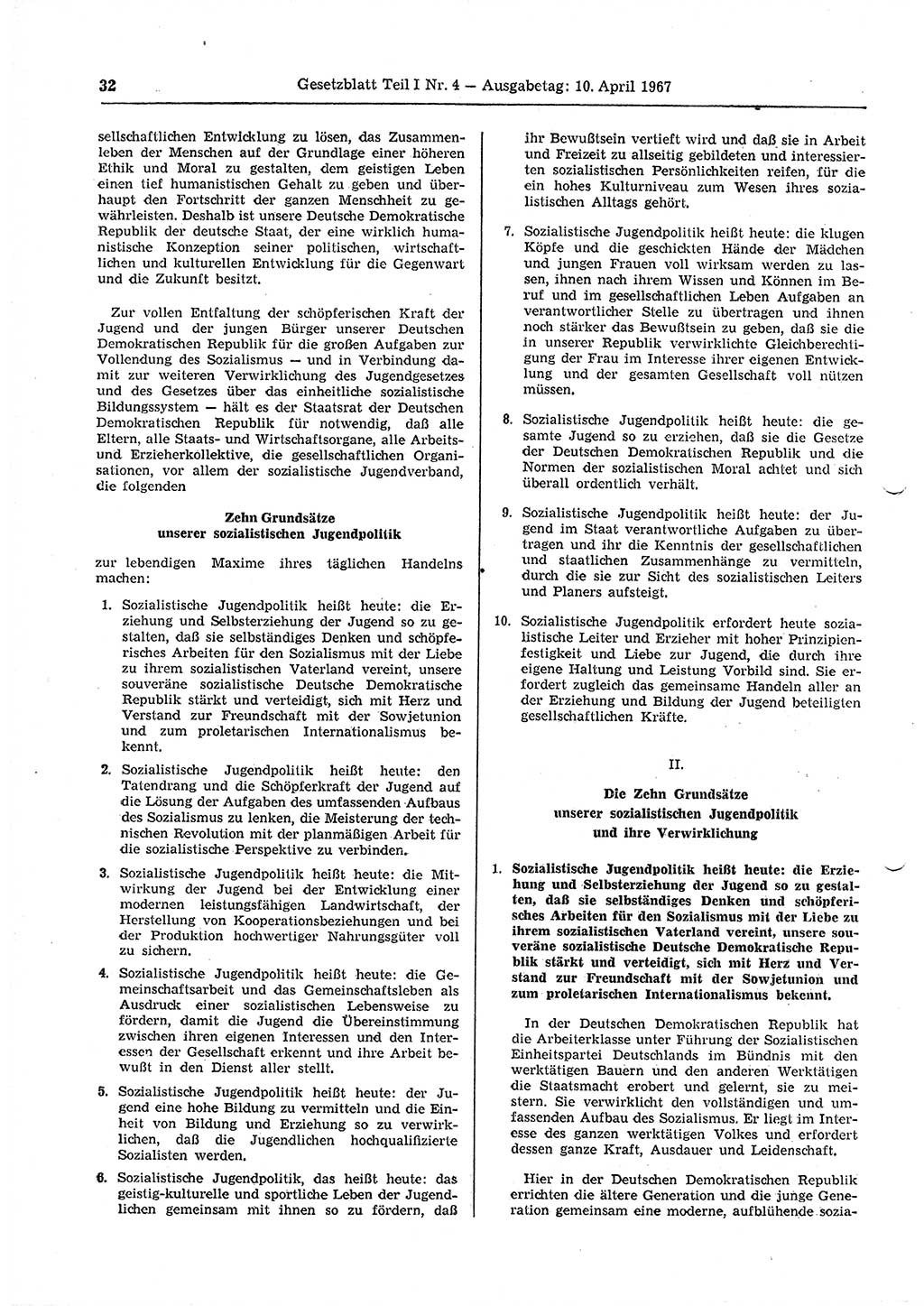 32 Gesetzblatt Teil I Nr. 4 — Ausgabetag: 10. April 1967

sellschaftlichen Entwicklung zu lösen, das Zusammenleben der Menschen auf der Grundlage einer höheren Ethik und Moral zu gestalten, dem geistigen Leben einen tief humanistischen Gehalt zu geben und überhaupt den Fortschritt der ganzen Menschheit zu gewährleisten. Deshalb ist unsere Deutsche Demokratische Republik der deutsche Staat, der eine wirklich humanistische Konzeption seiner politischen, wirtschaftlichen und kulturellen Entwicklung für die Gegenwart und die Zukunft besitzt.

Zur vollen Entfaltung der schöpferischen Kraft der Jugend und der jungen Bürger unserer Deutschen Demokratischen Republik für die großen Aufgaben zur Vollendung des Sozialismus — und in Verbindung damit zur weiteren Verwirklichung des Jugendgesetzes und des Gesetzes über das einheitliche sozialistische Bildungssystem — hält es der Staatsrat der Deutschen Demokratischen Republik für notwendig, daß alle Eltern, alle Staats- und Wirtschaftsorgane, alle Arbeits- und Erzieherkollektive, die gesellschaftlichen Organisationen, vor allem der sozialistische Jugendverband, die folgenden

Zehn Grundsätze unserer sozialistischen Jugendpolitik

zur lebendigen Maxime ihres täglichen Handelns machen:

1. Sozialistische Jugendpolitik heißt heute: die Erziehung und Selbsterziehung der Jugend so zu gestalten, daß sie selbständiges Denken und schöpferisches Arbeiten für den Sozialismus mit der Liebe zu ihrem sozialistischen Vaterland vereint, unsere souveräne sozialistische Deutsche Demokratische Republik stärkt und verteidigt, sich mit Herz und Verstand zur Freundschaft mit der Sowjetunion und zum proletarischen Internationalismus bekennt.

2. Sozialistische Jugendpolitik heißt heute: den Tatendrang und die Schöpferkraft der Jugend auf die Lösung der Aufgaben des umfassenden Aufbaus des Sozialismus zu lenken, die Meisterung der technischen Revolution mit der planmäßigen Arbeit für die sozialistische Perspektive zu verbinden.

3. Sozialistische Jugendpolitik heißt heute: die Mitwirkung der Jugend bei der Entwicklung einer modernen leistungsfähigen Landwirtschaft, der Herstellung von Kooperationsbeziehungen und bei der Produktion hochwertiger Nahrungsgüter voll zu sichern.

4. Sozialistische Jugendpolitik heißt heute: die Gemeinschaftsarbeit und das Gemeinschaftsleben als Ausdruck einer sozialistischen Lebensweise zu fördern, damit die Jugend die Übereinstimmung zwischen ihren eigenen Interessen und den Interessen der Gesellschaft erkennt und ihre Arbeit bewußt in den Dienst aller stellt.

5. Sozialistische Jugendpolitik heißt heute: der Jugend eine hohe Bildung zu vermitteln und die Einheit von Bildung und Erziehung so zu verwirklichen, daß die Jugendlichen hochqualifizierte Sozialisten werden.

6. Sozialistische Jugendpolitik, das heißt heute: das geistig-kulturelle und sportliche Leben der Jugendlichen gemeinsam mit ihnen so zu fördern, daß ihr Bewußtsein vertieft wird und daß sie in Arbeit und Freizeit zu allseitig gebildeten und interessierten sozialistischen Persönlichkeiten reifen, für die ein hohes Kulturniveau zum Wesen ihres sozialistischen Alltags gehört.

7. Sozialistische Jugendpolitik heißt heute: die klugen Köpfe und die geschickten Hände der Mädchen und jungen Frauen voll wirksam werden zu lassen, ihnen nach ihrem Wissen und Können im Beruf und im gesellschaftlichen Leben Aufgaben an verantwortlicher Stelle zu übertragen und ihnen noch stärker das Bewußtsein zu geben, daß sie die in unserer Republik verwirklichte Gleichberechtigung der Frau im Interesse ihrer eigenen Entwicklung und der gesamten Gesellschaft voll nützen müssen.

8. Sozialistische Jugendpolitik heißt heute: die gesamte Jugend so zu erziehen, daß sie die Gesetze der Deutschen Demokratischen Republik und die Normen der sozialistischen Moral achtet und sich überall ordentlich verhält.

9. Sozialistische Jugendpolitik heißt heute: der Jugend im Staat verantwortliche Aufgaben zu übertragen und ihr die Kenntnis der gesellschaftlichen und staatlichen Zusammenhänge zu vermitteln, durch die sie zur Sicht des sozialistischen Leiters und Planers aufsteigt.

10. Sozialistische Jugendpolitik erfordert heute sozialistische Leiter und Erzieher mit hoher Prinzipienfestigkeit und Liebe zur Jugend, die durch ihre eigene Haltung und Leistung Vorbild sind. Sie erfordert zugleich das gemeinsame Handeln aller an der Erziehung und Bildung der Jugend beteiligten gesellschaftlichen Kräfte.

II.

Die Zehn Grundsätze unserer sozialistischen Jugendpolitik und ihre Verwirklichung

1. Sozialistische Jugendpolitik heißt heute: die Erziehung und Selbsterziehung der Jugend so zu gestalten, daß sie selbständiges Denken und schöpferisches Arbeiten für den Sozialismus mit der Liebe zu ihrem sozialistischen Vaterland vereint, unsere souveräne sozialistische Deutsche Demokratische Republik stärkt und verteidigt, sich mit Herz und Verstand zur Freundschaft mit der Sowjetunion und zum proletarischen Internationalismus bekennt.

In der Deutschen Demokratischen Republik hat die Arbeiterklasse unter Führung der Sozialistischen Einheitspartei Deutschlands im Bündnis mit den werktätigen Bauern und den anderen Werktätigen die Staatsmacht erobert und gelernt, sie zu meistern. Sie verwirklicht den vollständigen und umfassenden Aufbau des Sozialismus. Er liegt im Interesse des ganzen werktätigen Volkes und erfordert dessen ganze Kraft, Ausdauer und Leidenschaft.

Hier in der Deutschen Demokratischen Republik errichten die ältere Generation und die junge Generation gemeinsam eine moderne, aufblühende sozia-